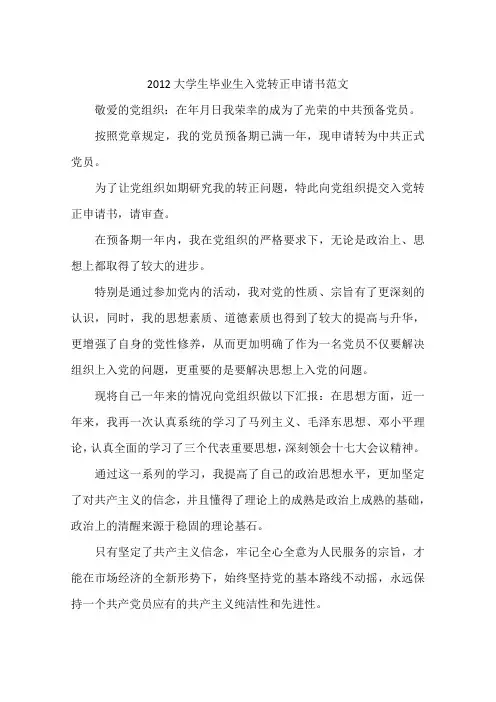 2012 大学生毕业生入党转正申请书范文

敬爱的党组织：在年月日我荣幸的成为了光荣的中共预备党员。

按照党章规定，我的党员预备期已满一年，现申请转为中共正式党员。

为了让党组织如期研究我的转正问题，特此向党组织提交入党转正申请书，请审查。

在预备期一年内，我在党组织的严格要求下，无论是政治上、思想上都取得了较大的进步。

特别是通过参加党内的活动，我对党的性质、宗旨有了更深刻的认识，同时，我的思想素质、道德素质也得到了较大的提高与升华，更增强了自身的党性修养，从而更加明确了作为一名党员不仅要解决组织上入党的问题，更重要的是要解决思想上入党的问题。

现将自己一年来的情况向党组织做以下汇报：在思想方面，近一年来，我再一次认真系统的学习了马列主义、毛泽东思想、邓小平理论，认真全面的学习了三个代表重要思想，深刻领会十七大会议精神。

通过这一系列的学习，我提高了自己的政治思想水平，更加坚定了对共产主义的信念，并且懂得了理论上的成熟是政治上成熟的基础，政治上的清醒来源于稳固的理论基石。

只有坚定了共产主义信念，牢记全心全意为人民服务的宗旨，才能在市场经济的全新形势下，始终坚持党的基本路线不动摇，永远保持一个共产党员应有的共产主义纯洁性和先进性。